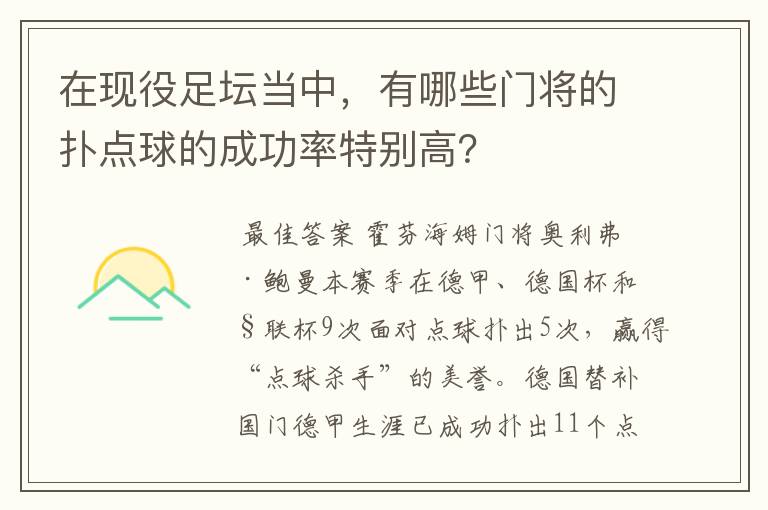 在现役足坛当中，有哪些门将的扑点球的成功率特别高？

最佳答案 霍芬海姆门将奥利弗·鲍曼本赛季在德甲、德国杯和§联杯9次面对点球扑出5次，赢得“点球杀手”的美誉。德国替补国门德甲生涯已成功扑出11个点